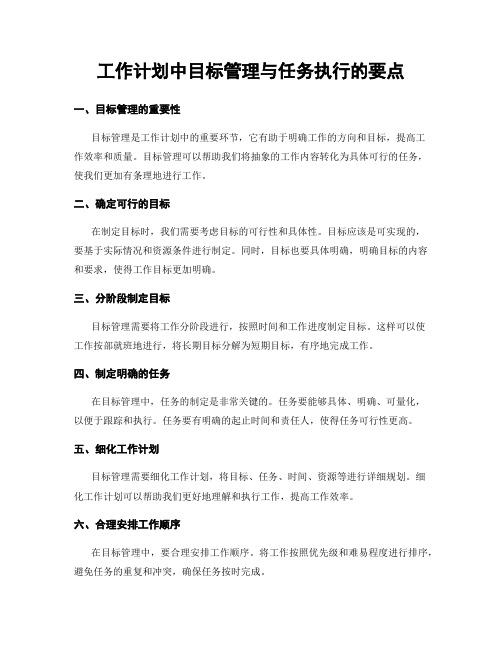 工作计划中目标管理与任务执行的要点

一、目标管理的重要性

目标管理是工作计划中的重要环节，它有助于明确工作的方向和目标，提高工作效率和质量。目标管理可以帮助我们将抽象的工作内容转化为具体可行的任务，使我们更加有条理地进行工作。

二、确定可行的目标

在制定目标时，我们需要考虑目标的可行性和具体性。目标应该是可实现的，要基于实际情况和资源条件进行制定。同时，目标也要具体明确，明确目标的内容和要求，使得工作目标更加明确。

三、分阶段制定目标

目标管理需要将工作分阶段进行，按照时间和工作进度制定目标。这样可以使工作按部就班地进行，将长期目标分解为短期目标，有序地完成工作。

四、制定明确的任务

在目标管理中，任务的制定是非常关键的。任务要能够具体、明确、可量化，以便于跟踪和执行。任务要有明确的起止时间和责任人，使得任务可行性更高。

五、细化工作计划

目标管理需要细化工作计划，将目标、任务、时间、资源等进行详细规划。细化工作计划可以帮助我们更好地理解和执行工作，提高工作效率。

六、合理安排工作顺序

在目标管理中，要合理安排工作顺序。将工作按照优先级和难易程度进行排序，避免任务的重复和冲突，确保任务按时完成。